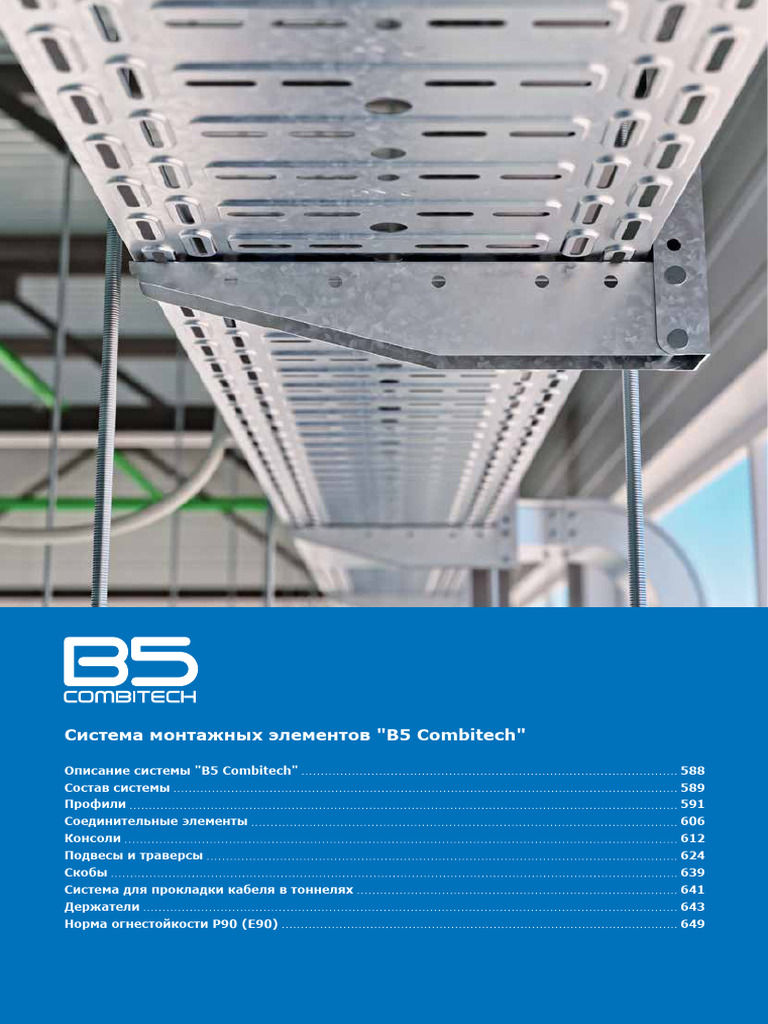 B5
COMBITECH

Система монтажных элементов "B5 Combitech"

Описание системы "B5 Combitech" 588
Состав системы 589
Профили 591
Соединительные элементы 606
Консоли 612
Подвесы и траверсы 624
Скобы 639
Система для прокладки кабеля в тоннелях 641
Держатели 643
Норма огнестойкости P90 (E90) 649